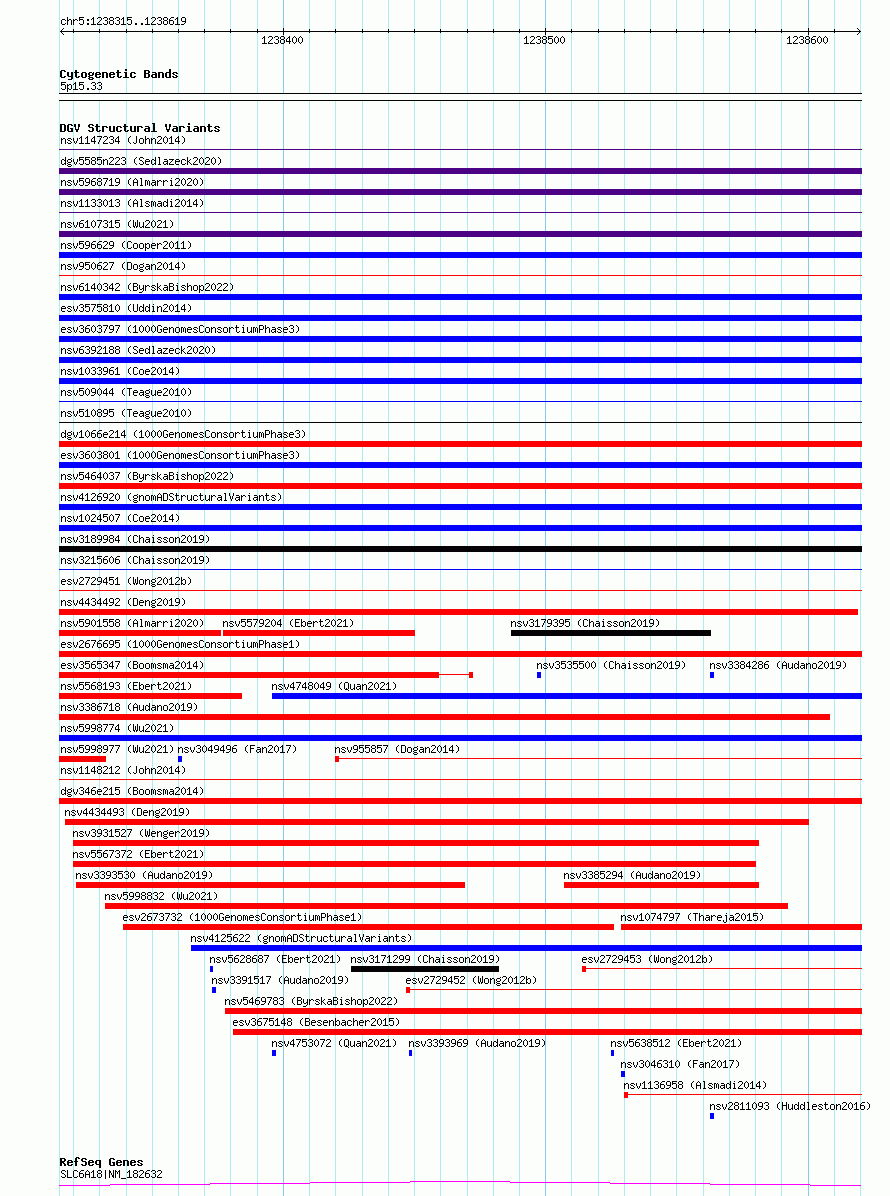 chr5:1238315..1238619

1238400

1238500

1238600

Cytogenetic Bands
5p15.33

DGV Structural Variants
nsv1147234 (John2014)
dgv5585n223 (Sedlazeck2020)
nsv5968719 (Almarri2020)
nsv1133013 (Alsmadi2014)
nsv6107315 (Wu2021)
nsv596629 (Cooper2011)
nsv950627 (Dogan2014)
nsv6140342 (ByrskaBishop2022)
esv3575810 (Uddin2014)
esv3603797 (1000GenomesConsortiumPhase3)
nsv6392188 (Sedlazeck2020)
nsv1033961 (Coe2014)
nsv509044 (Teague2010)
nsv510895 (Teague2010)
dgv1066e214 (1000GenomesConsortiumPhase3)
esv3603801 (1000GenomesConsortiumPhase3)
nsv5464037 (ByrskaBishop2022)
nsv4126920 (gnomADStructuralVariants)
nsv1024507 (Coe2014)
nsv3189984 (Chaisson2019)
nsv3215606 (Chaisson2019)
esv2729451 (Wong2012b)
nsv4434492 (Deng2019)
nsv5901558 (Almarri2020)
nsv5579204 (Ebert2021)
nsv3179395 (Chaisson2019)
esv2676695 (1000GenomesConsortiumPhase1)
esv3565347 (Boomsma2014)
nsv3535500 (Chaisson2019)
nsv3384286 (Audano2019)
nsv5568193 (Ebert2021)
nsv4748049 (Quan2021)
nsv3386718 (Audano2019)
nsv5998774 (Wu2021)
nsv5998977 (Wu2021)
nsv3049496 (Fan2017)
nsv955857 (Dogan2014)
nsv1148212 (John2014)
dgv346e215 (Boomsma2014)
nsv4434493 (Deng2019)
nsv3931527 (Wenger2019)
nsv5567372 (Ebert2021)
nsv3393530 (Audano2019)
nsv3385294 (Audano2019)
nsv5998832 (Wu2021)
esv2673732 (1000GenomesConsortiumPhase1)
nsv1074797 (Thareja2015)
nsv4125622 (gnomADStructuralVariants)
nsv5628687 (Ebert2021)
nsv3171299 (Chaisson2019)
esv2729453 (Wong2012b)
nsv3391517 (Audano2019)
esv2729452 (Wong2012b)
nsv5469783 (ByrskaBishop2022)
esv3675148 (Besenbacher2015)
nsv4753072 (Quan2021)
nsv3393969 (Audano2019)
nsv5638512 (Ebert2021)
nsv3046310 (Fan2017)
nsv1136958 (Alsmadi2014)
nsv2811093 (Huddleston2016)

RefSeq Genes
SLC6A18|NM_182632